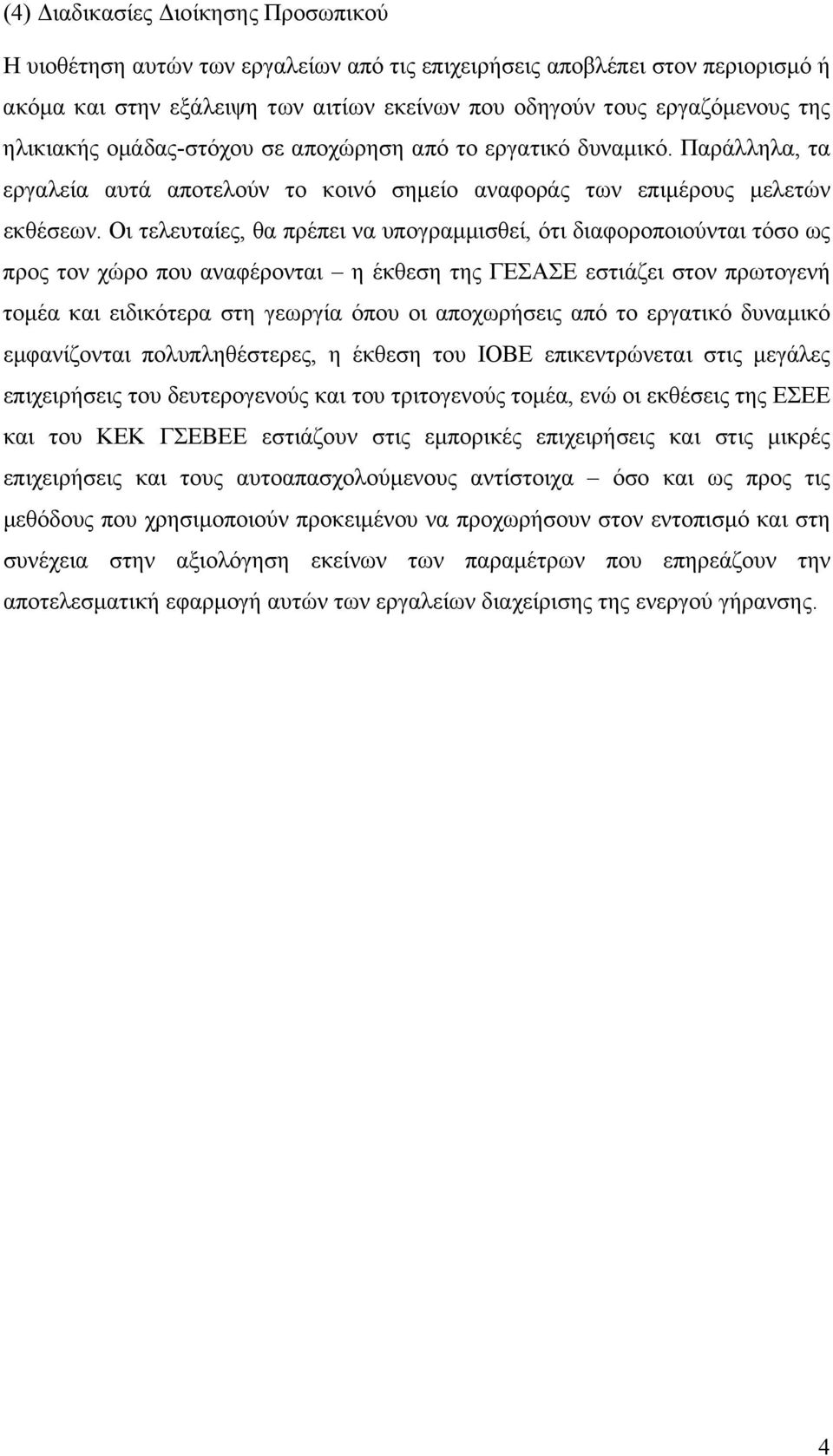 (4) Διαδικασίες Διοίκησης Προσωπικού

Η υιοθέτηση αυτών των εργαλείων από τις επιχειρήσεις αποβλέπει στον περιορισμό ή ακόμα και στην εξάλειψη των αιτίων εκείνων που οδηγούν τους εργαζόμενους της ηλικιακής ομάδας-στόχου σε αποχώρηση από το εργατικό δυναμικό. Παράλληλα, τα εργαλεία αυτά αποτελούν το κοινό σημείο αναφοράς των επιμέρους μελετών εκθέσεων. Οι τελευταίες, θα πρέπει να υπογραμμισθεί, ότι διαφοροποιούνται τόσο ως προς τον χώρο που αναφέρονται – η έκθεση της ΓΕΣΑΣΕ εστιάζει στον πρωτογενή τομέα και ειδικότερα στη γεωργία όπου οι αποχωρήσεις από το εργατικό δυναμικό εμφανίζονται πολυπληθέστερες, η έκθεση του ΙΟΒΕ επικεντρώνεται στις μεγάλες επιχειρήσεις του δευτερογενούς και του τριτογενούς τομέα, ενώ οι εκθέσεις της ΕΣΕΕ και του ΚΕΚ ΓΣΕΒΕΕ εστιάζουν στις εμπορικές επιχειρήσεις και στις μικρές επιχειρήσεις και τους αυτοαπασχολούμενους αντίστοιχα – όσο και ως προς τις μεθόδους που χρησιμοποιούν προκειμένου να προχωρήσουν στον εντοπισμό και στη συνέχεια στην αξιολόγηση εκείνων των παραμέτρων που επηρεάζουν την αποτελεσματική εφαρμογή αυτών των εργαλείων διαχείρισης της ενεργού γήρανσης.

4